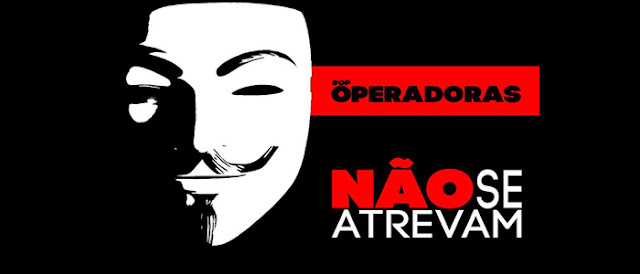 #OP
OPERADORAS

NÃO SE
ATREVAM